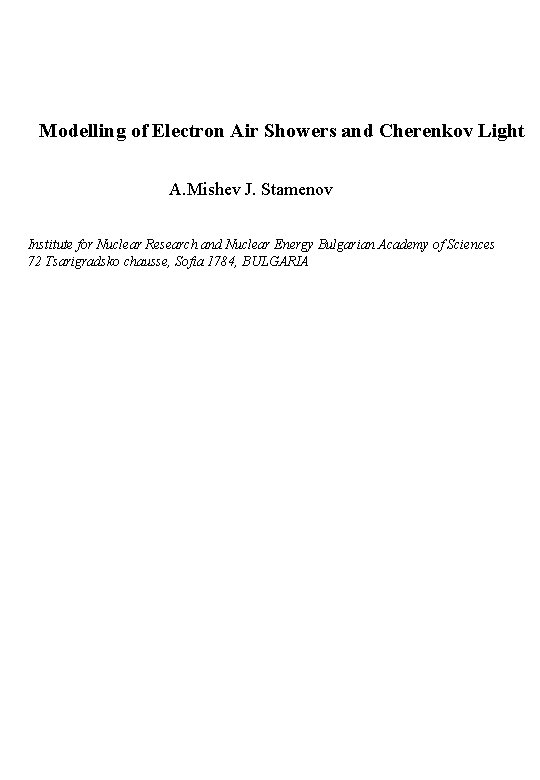 Modelling of Electron Air Showers and Cherenkov Light

A.Mishev J. Stamenov

Institute for Nuclear Research and Nuclear Energy Bulgarian Academy of Sciences
72 Tsarigradsko chausse, Sofia 1784, BULGARIA